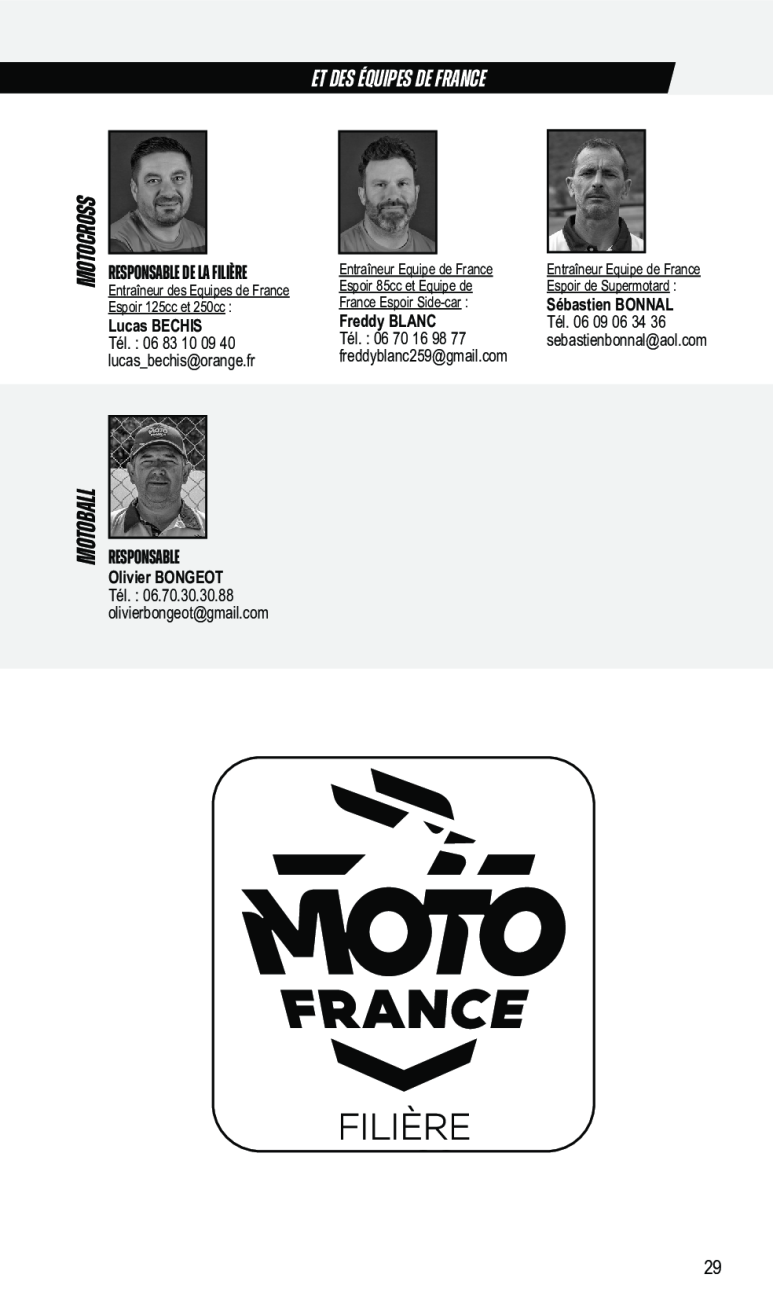 ET DES ÉQUIPES DE FRANCE

MOTOCROSS

RESPONSABLE DE LA FILIÈRE
Entraîneur des Equipes de France Espoir 125cc et 250cc :
Lucas BECHIS
Tél. : 06 83 10 09 40
lucas_bechis@orange.fr

Entraîneur Equipe de France Espoir 85cc et Equipe de France Espoir Side-car :
Freddy BLANC
Tél. : 06 70 16 98 77
freddyblanc259@gmail.com

Entraîneur Equipe de France Espoir de Supermotard :
Sébastien BONNAL
Tél. 06 09 06 34 36
sebastienbonnal@aol.com

MOTOBALL

RESPONSABLE
Olivier BONGEOT
Tél. : 06.70.30.30.88
olivierbongeot@gmail.com

MOTO
FRANCE
FILIÈRE

29